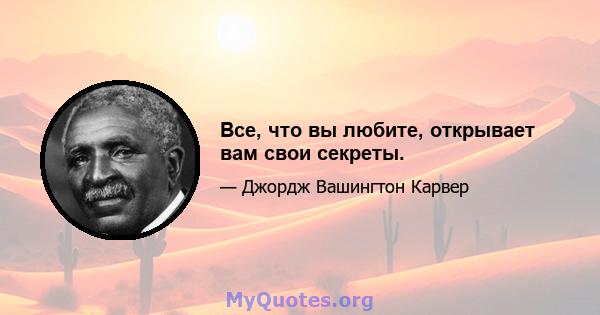 Все, что вы любите, открывает вам свои секреты.

— Джордж Вашингтон Карвер

MyQuotes.org